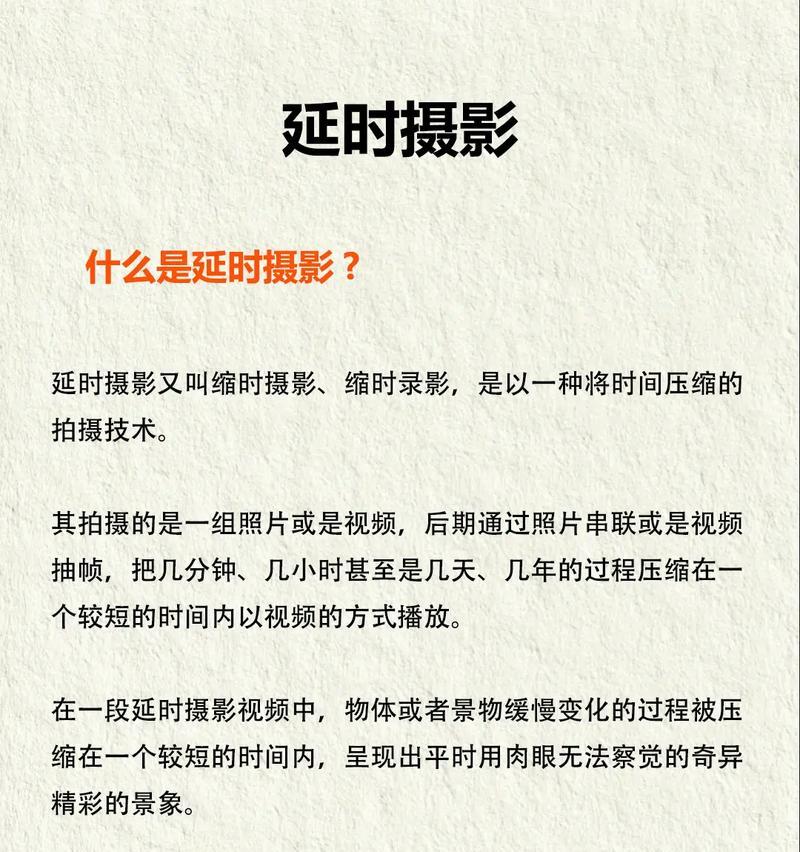 延时摄影

什么是延时摄影？

延时摄影又叫缩时摄影、缩时录影，是以一种将时间压缩的拍摄技术。

其拍摄的是一组照片或是视频，后期通过照片串联或是视频抽帧，把几分钟、几小时甚至是几天、几年的过程压缩在一个较短的时间内以视频的方式播放。

在一段延时摄影视频中，物体或者景物缓慢变化的过程被压缩在一个较短的时间内，呈现出平时用肉眼无法察觉的奇异精彩的景象。